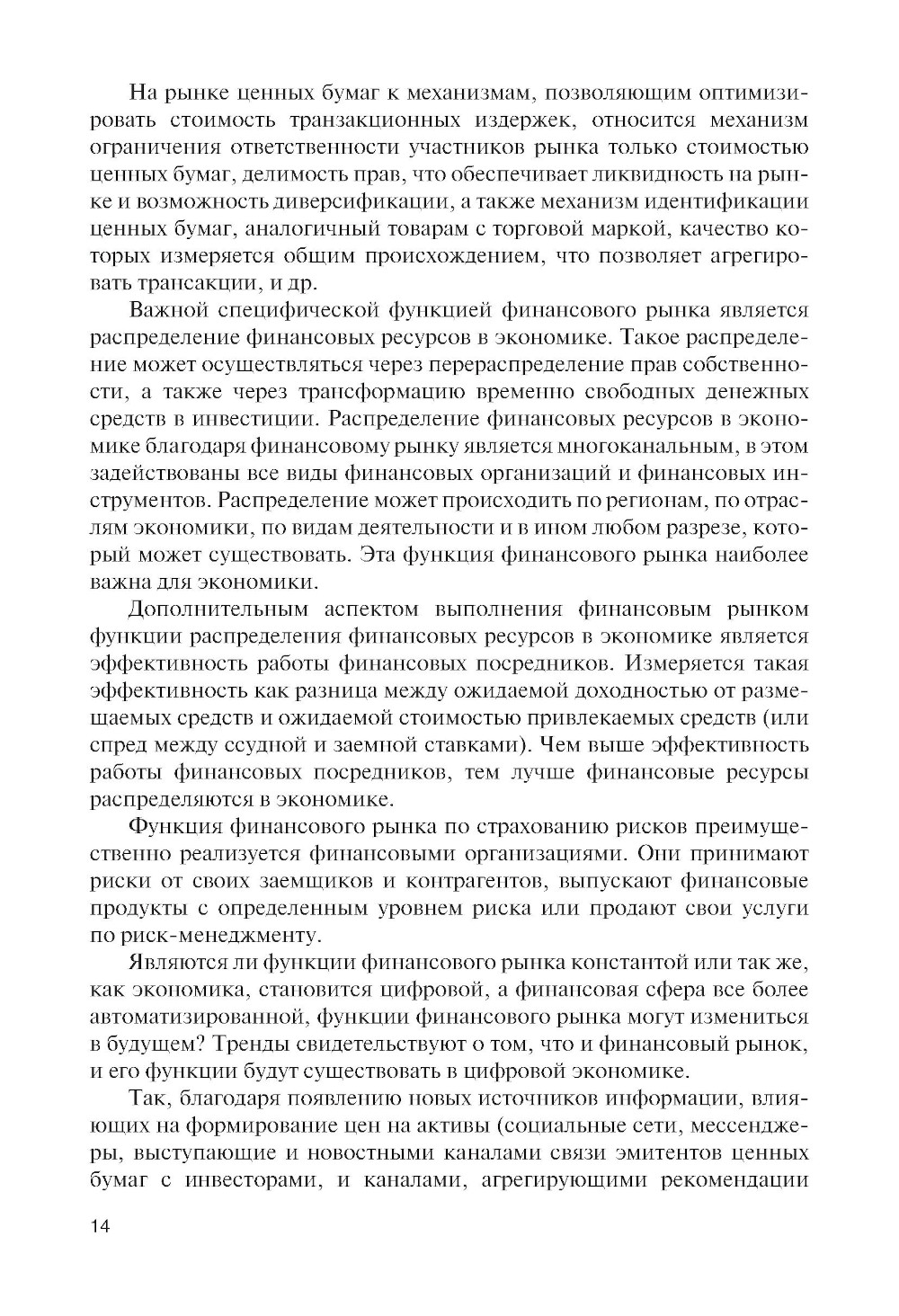 На рынке ценных бумаг к механизмам, позволяющим оптимизировать стоимость транзакционных издержек, относится механизм ограничения ответственности участников рынка только стоимостью ценных бумаг, делимость прав, что обеспечивает ликвидность на рынке и возможность диверсификации, а также механизм идентификации ценных бумаг, аналогичный товарам с торговой маркой, качество которых измеряется общим происхождением, что позволяет агрегировать трансакции, и др.

Важной специфической функцией финансового рынка является распределение финансовых ресурсов в экономике. Такое распределение может осуществляться через перераспределение прав собственности, а также через трансформацию временно свободных денежных средств в инвестиции. Распределение финансовых ресурсов в экономике благодаря финансовому рынку является многоканальным, в этом задействованы все виды финансовых организаций и финансовых инструментов. Распределение может происходить по регионам, по отраслям экономики, по видам деятельности и в ином любом разрезе, который может существовать. Эта функция финансового рынка наиболее важна для экономики.

Дополнительным аспектом выполнения финансовым рынком функции распределения финансовых ресурсов в экономике является эффективность работы финансовых посредников. Измеряется такая эффективность как разница между ожидаемой доходностью от размещаемых средств и ожидаемой стоимостью привлекаемых средств (или спред между ссудной и заемной ставками). Чем выше эффективность работы финансовых посредников, тем лучше финансовые ресурсы распределяются в экономике.

Функция финансового рынка по страхованию рисков преимущественно реализуется финансовыми организациями. Они принимают риски от своих заемщиков и контрагентов, выпускают финансовые продукты с определенным уровнем риска или продают свои услуги по риск-менеджменту.

Являются ли функции финансового рынка константой или так же, как экономика, становится цифровой, а финансовая сфера все более автоматизированной, функции финансового рынка могут измениться в будущем? Тренды свидетельствуют о том, что и финансовый рынок, и его функции будут существовать в цифровой экономике.

Так, благодаря появлению новых источников информации, влияющих на формирование цен на активы (социальные сети, мессенджеры, выступающие и новостными каналами связи эмитентов ценных бумаг с инвесторами, и каналами, агрегирующими рекомендации

14